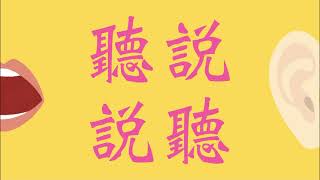 聽說
說聽